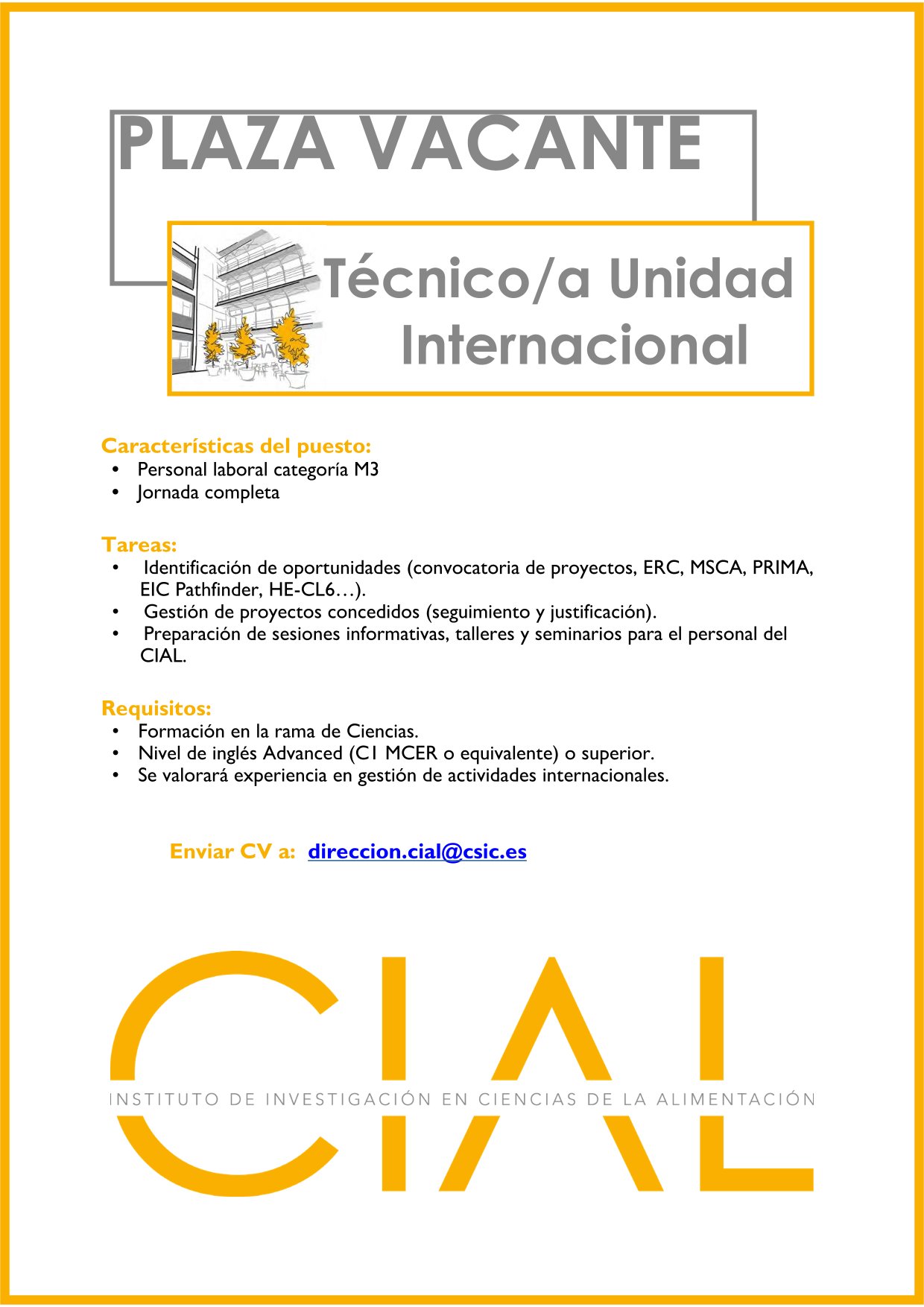 PLAZA VACANTE

Técnico/a Unidad Internacional

Características del puesto:
• Personal laboral categoría M3
• Jornada completa

Tareas:
• Identificación de oportunidades (convocatoria de proyectos, ERC, MSCA, PRIMA, EIC Pathfinder, HE-CL6…).
• Gestión de proyectos concedidos (seguimiento y justificación).
• Preparación de sesiones informativas, talleres y seminarios para el personal del CIAL.

Requisitos:
• Formación en la rama de Ciencias.
• Nivel de inglés Advanced (C1 MCER o equivalente) o superior.
• Se valorará experiencia en gestión de actividades internacionales.

Enviar CV a: direccion.cial@csic.es

CIAL
INSTITUTO DE INVESTIGACIÓN EN CIENCIAS DE LA ALIMENTACIÓN